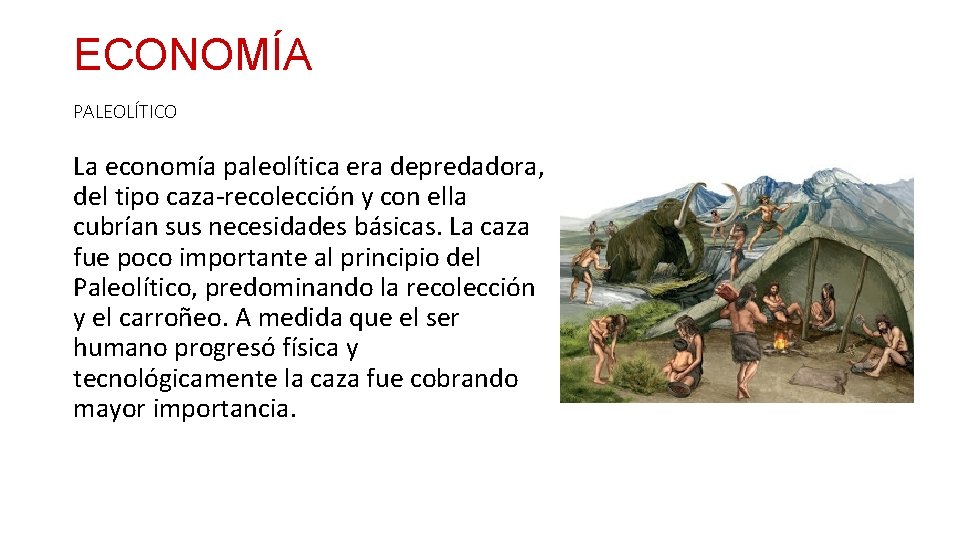 ECONOMÍA

PALEOLÍTICO

La economía paleolítica era depredadora, del tipo caza-recolección y con ella cubrían sus necesidades básicas. La caza fue poco importante al principio del Paleolítico, predominando la recolección y el carroñeo. A medida que el ser humano progresó física y tecnológicamente la caza fue cobrando mayor importancia.